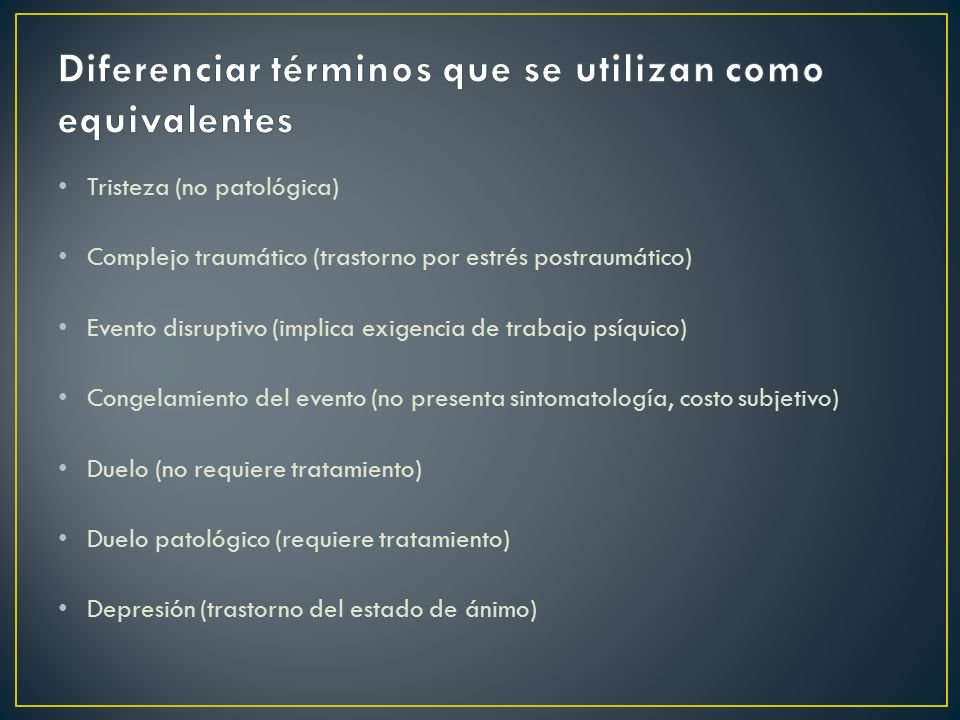 Diferenciar términos que se utilizan como equivalentes

• Tristeza (no patológica)

• Complejo traumático (trastorno por estrés postraumático)

• Evento disruptivo (implica exigencia de trabajo psíquico)

• Congelamiento del evento (no presenta sintomatología, costo subjetivo)

• Duelo (no requiere tratamiento)

• Duelo patológico (requiere tratamiento)

• Depresión (trastorno del estado de ánimo)